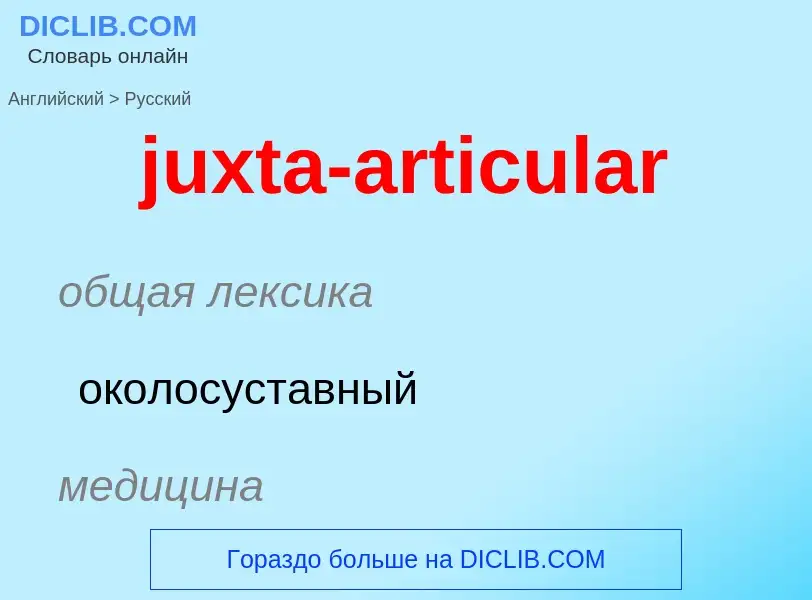 DICLIB.COM
Словарь онлайн

Английский > Русский

juxta-articular

общая лексика

околосуставный

медицина

Гораздо больше на DICLIB.COM